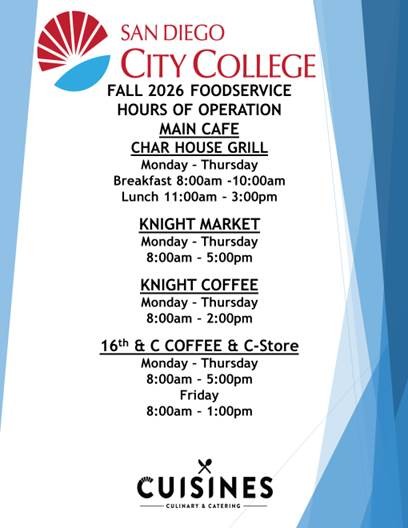 SAN DIEGO
CITY COLLEGE

FALL 2026 FOODSERVICE
HOURS OF OPERATION

MAIN CAFE
CHAR HOUSE GRILL
Monday - Thursday
Breakfast 8:00am -10:00am
Lunch 11:00am - 3:00pm

KNIGHT MARKET
Monday - Thursday
8:00am - 5:00pm

KNIGHT COFFEE
Monday - Thursday
8:00am - 2:00pm

16th & C COFFEE & C-Store
Monday - Thursday
8:00am - 5:00pm
Friday
8:00am - 1:00pm

CUISINES
CULINARY & CATERING